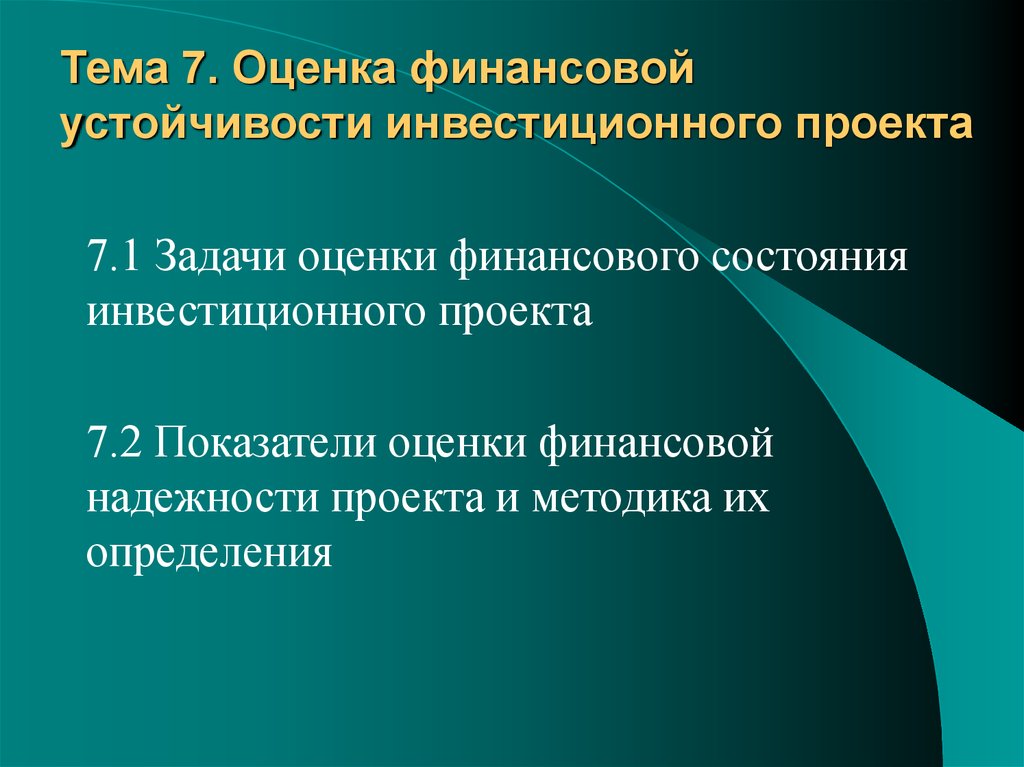 Тема 7. Оценка финансовой устойчивости инвестиционного проекта

7.1 Задачи оценки финансового состояния инвестиционного проекта

7.2 Показатели оценки финансовой надежности проекта и методика их определения